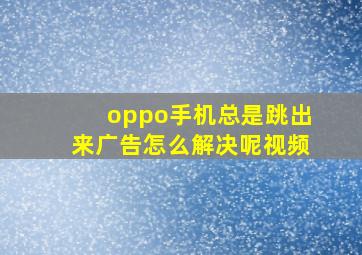 oppo手机总是跳出来广告怎么解决呢视频